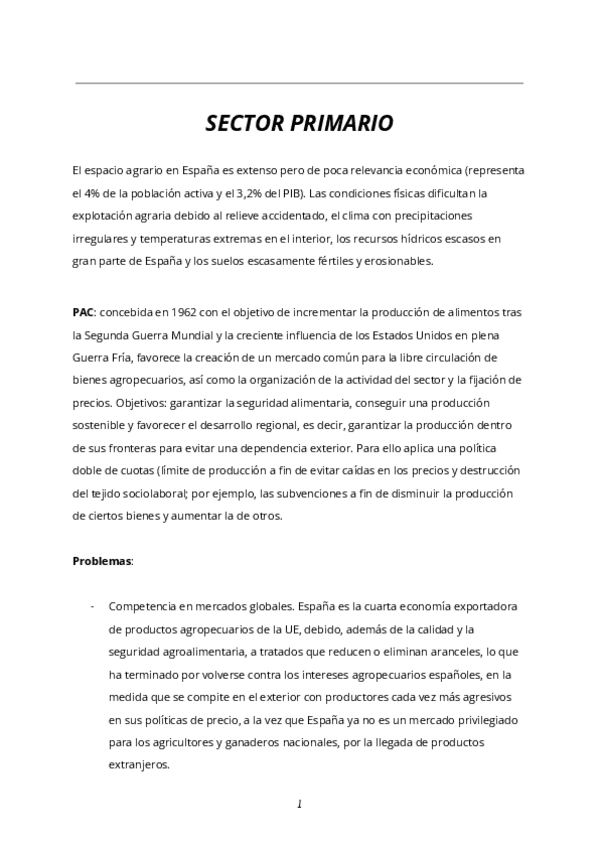 SECTOR PRIMARIO

El espacio agrario en España es extenso pero de poca relevancia económica (representa el 4% de la población activa y el 3,2% del PIB). Las condiciones físicas dificultan la explotación agraria debido al relieve accidentado, el clima con precipitaciones irregulares y temperaturas extremas en el interior, los recursos hídricos escasos en gran parte de España y los suelos escasamente fértiles y erosionables.

PAC: concebida en 1962 con el objetivo de incrementar la producción de alimentos tras la Segunda Guerra Mundial y la creciente influencia de los Estados Unidos en plena Guerra Fría, favorece la creación de un mercado común para la libre circulación de bienes agropecuarios, así como la organización de la actividad del sector y la fijación de precios. Objetivos: garantizar la seguridad alimentaria, conseguir una producción sostenible y favorecer el desarrollo regional, es decir, garantizar la producción dentro de sus fronteras para evitar una dependencia exterior. Para ello aplica una política doble de cuotas (límite de producción a fin de evitar caídas en los precios y destrucción del tejido sociolaboral; por ejemplo, las subvenciones a fin de disminuir la producción de ciertos bienes y aumentar la de otros.

Problemas:

- Competencia en mercados globales. España es la cuarta economía exportadora de productos agropecuarios de la UE, debido, además de la calidad y la seguridad agroalimentaria, a tratados que reducen o eliminan aranceles, lo que ha terminado por volverse contra los intereses agropecuarios españoles, en la medida que se compite en el exterior con productores cada vez más agresivos en sus políticas de precio, a la vez que España ya no es un mercado privilegiado para los agricultores y ganaderos nacionales, por la llegada de productos extranjeros.

1